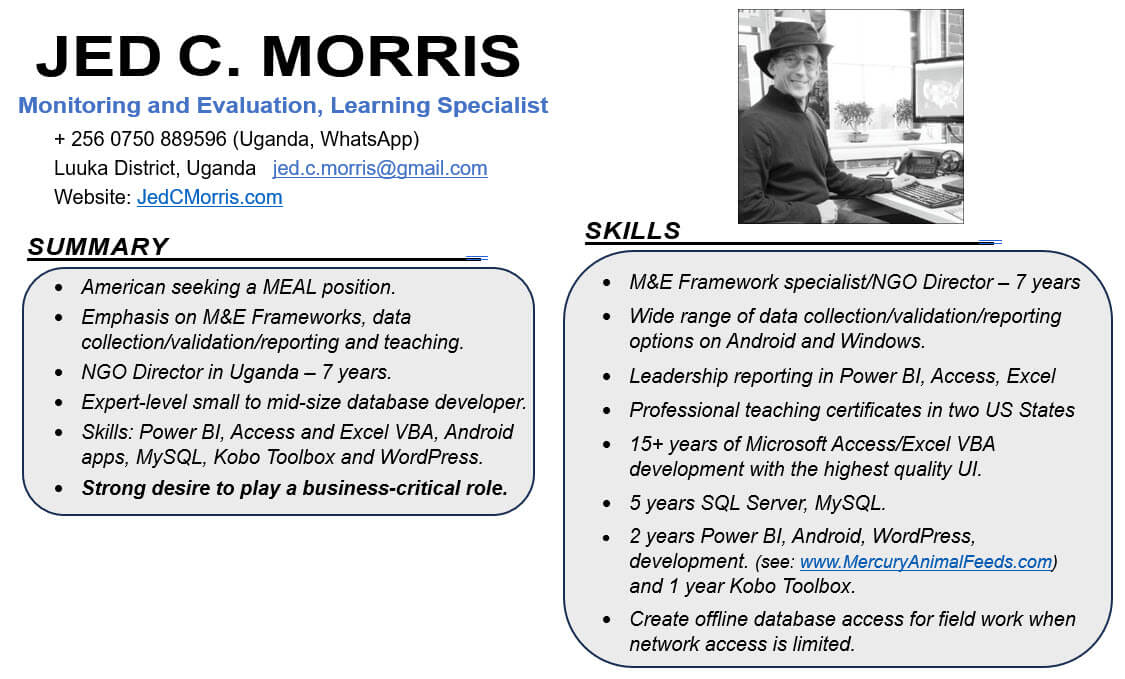 JED C. MORRIS

Monitoring and Evaluation, Learning Specialist

+ 256 0750 889596 (Uganda, WhatsApp)
Luuka District, Uganda jed.c.morris@gmail.com
Website: JedCMorris.com

SUMMARY

• American seeking a MEAL position.
• Emphasis on M&E Frameworks, data collection/validation/reporting and teaching.
• NGO Director in Uganda – 7 years.
• Expert-level small to mid-size database developer.
• Skills: Power BI, Access and Excel VBA, Android apps, MySQL, Kobo Toolbox and WordPress.
• Strong desire to play a business-critical role.

SKILLS

• M&E Framework specialist/NGO Director – 7 years
• Wide range of data collection/validation/reporting options on Android and Windows.
• Leadership reporting in Power BI, Access, Excel
• Professional teaching certificates in two US States
• 15+ years of Microsoft Access/Excel VBA development with the highest quality UI.
• 5 years SQL Server, MySQL.
• 2 years Power BI, Android, WordPress, development. (see: www.MercuryAnimalFeeds.com) and 1 year Kobo Toolbox.
• Create offline database access for field work when network access is limited.